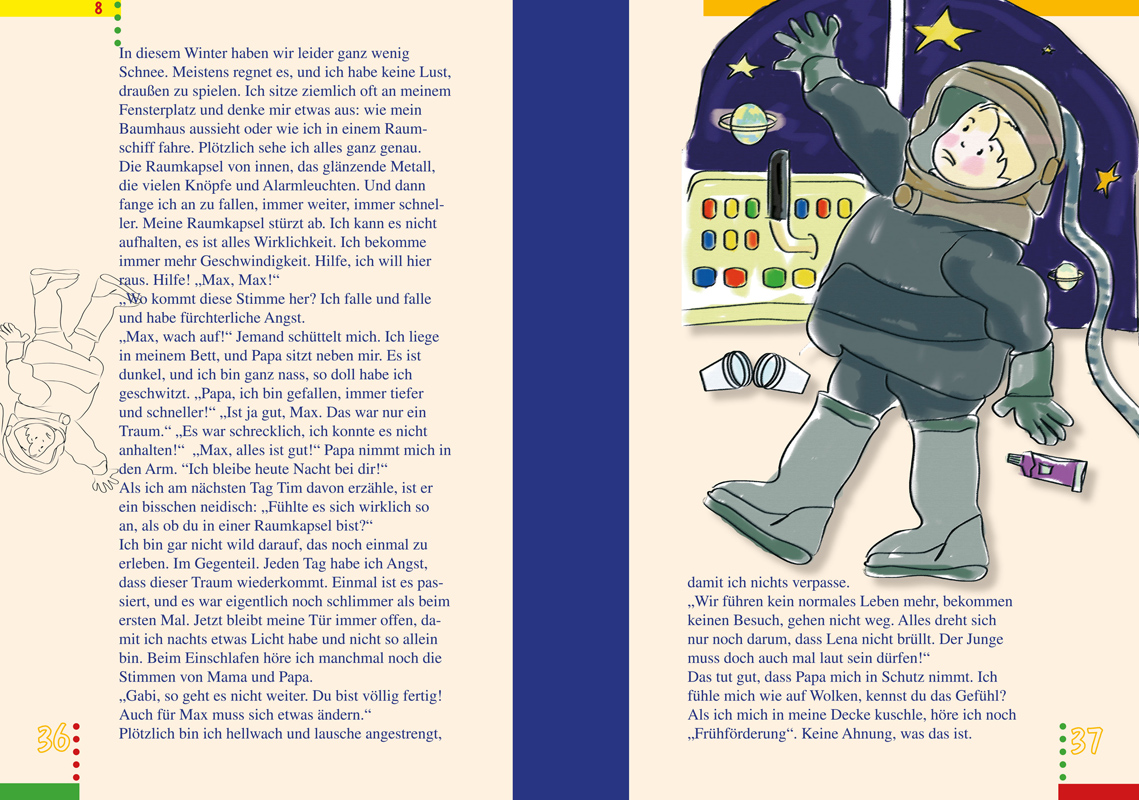 8

In diesem Winter haben wir leider ganz wenig Schnee. Meistens regnet es, und ich habe keine Lust, draußen zu spielen. Ich sitze ziemlich oft an meinem Fensterplatz und denke mir etwas aus: wie mein Baumhaus aussieht oder wie ich in einem Raumschiff fahre. Plötzlich sehe ich alles ganz genau. Die Raumkapsel von innen, das glänzende Metall, die vielen Knöpfe und Alarmleuchten. Und dann fange ich an zu fallen, immer weiter, immer schneller. Meine Raumkapsel stürzt ab. Ich kann es nicht aufhalten, es ist alles Wirklichkeit. Ich bekomme immer mehr Geschwindigkeit. Hilfe, ich will hier raus. Hilfe! „Max, Max!“
„Wo kommt diese Stimme her? Ich falle und falle und habe fürchterliche Angst.
„Max, wach auf!“ Jemand schüttelt mich. Ich liege in meinem Bett, und Papa sitzt neben mir. Es ist dunkel, und ich bin ganz nass, so doll habe ich geschwitzt. „Papa, ich bin gefallen, immer tiefer und schneller!“ „Ist ja gut, Max. Das war nur ein Traum.“ „Es war schrecklich, ich konnte es nicht anhalten!“ „Max, alles ist gut!“ Papa nimmt mich in den Arm. "Ich bleibe heute Nacht bei dir!“
Als ich am nächsten Tag Tim davon erzähle, ist er ein bisschen neidisch: „Fühlte es sich wirklich so an, als ob du in einer Raumkapsel bist?“
Ich bin gar nicht wild darauf, das noch einmal zu erleben. Im Gegenteil. Jeden Tag habe ich Angst, dass dieser Traum wiederkommt. Einmal ist es passiert, und es war eigentlich noch schlimmer als beim ersten Mal. Jetzt bleibt meine Tür immer offen, damit ich nachts etwas Licht habe und nicht so allein bin. Beim Einschlafen höre ich manchmal noch die Stimmen von Mama und Papa.
„Gabi, so geht es nicht weiter. Du bist völlig fertig! Auch für Max muss sich etwas ändern.“
Plötzlich bin ich hellwach und lausche angestrengt,

36

damit ich nichts verpasse.
„Wir führen kein normales Leben mehr, bekommen keinen Besuch, gehen nicht weg. Alles dreht sich nur noch darum, dass Lena nicht brüllt. Der Junge muss doch auch mal laut sein dürfen!“
Das tut gut, dass Papa mich in Schutz nimmt. Ich fühle mich wie auf Wolken, kennst du das Gefühl?
Als ich mich in meine Decke kuschle, höre ich noch „Frühförderung“. Keine Ahnung, was das ist.

37